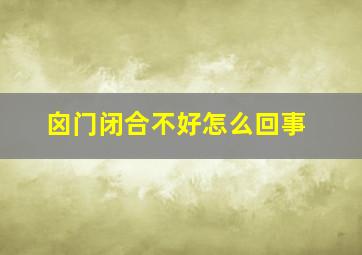 囟门闭合不好怎么回事